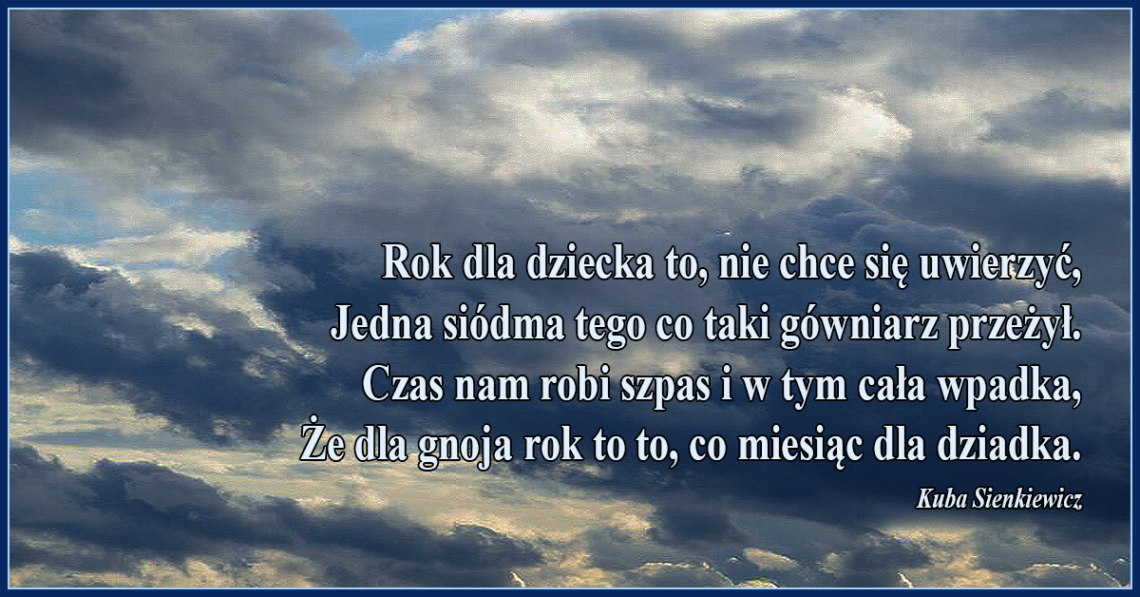 Rok dla dziecka to, nie chce się uwierzyć,
Jedna siódma tego co taki gówniarz przeżył.
Czas nam robi szpas i w tym cała wpadka,
Że dla gnoja rok to to, co miesiąc dla dziadka.

Kuba Sienkiewicz